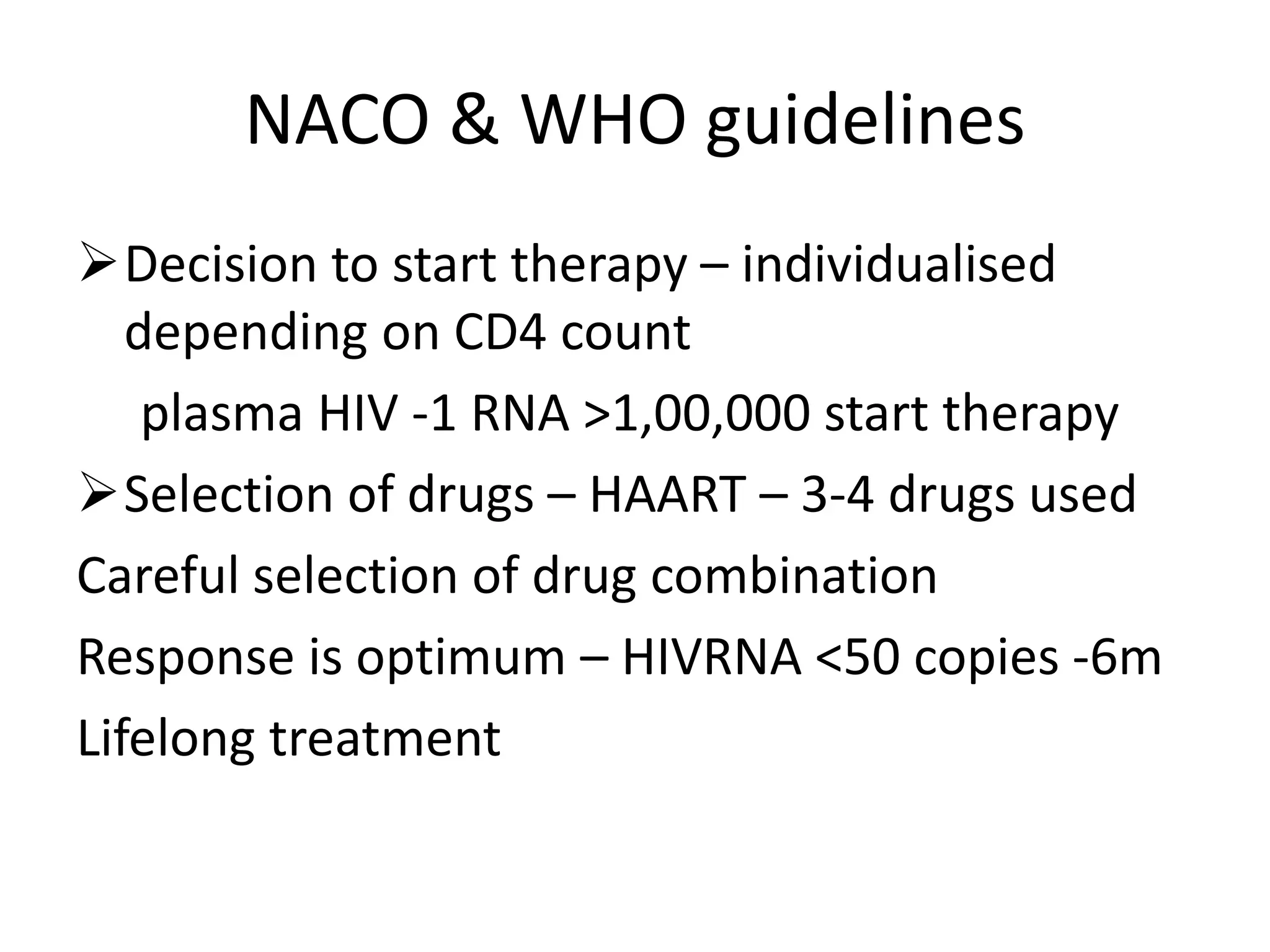 NACO & WHO guidelines

➢ Decision to start therapy – individualised depending on CD4 count

plasma HIV -1 RNA >1,00,000 start therapy

➢ Selection of drugs – HAART – 3-4 drugs used

Careful selection of drug combination

Response is optimum – HIVRNA <50 copies -6m

Lifelong treatment